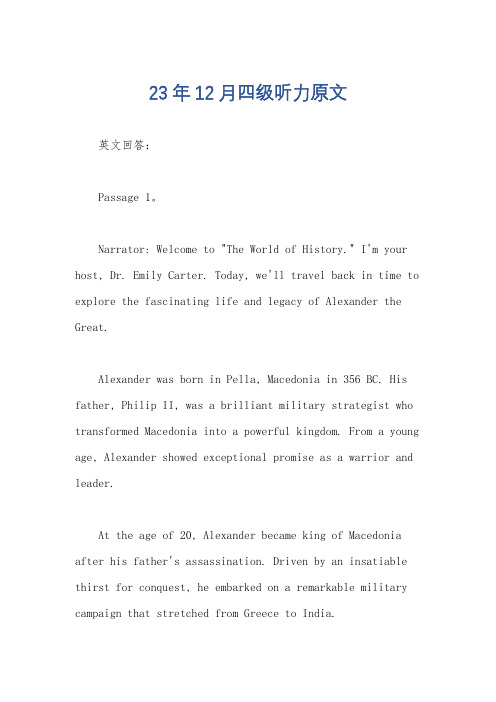 23年12月四级听力原文

英文回答:

Passage 1。

Narrator: Welcome to "The World of History." I'm your host, Dr. Emily Carter. Today, we'll travel back in time to explore the fascinating life and legacy of Alexander the Great.

Alexander was born in Pella, Macedonia in 356 BC. His father, Philip II, was a brilliant military strategist who transformed Macedonia into a powerful kingdom. From a young age, Alexander showed exceptional promise as a warrior and leader.

At the age of 20, Alexander became king of Macedonia after his father's assassination. Driven by an insatiable thirst for conquest, he embarked on a remarkable military campaign that stretched from Greece to India.